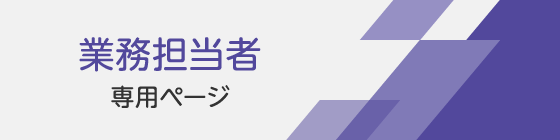 業務担当者
専用ページ